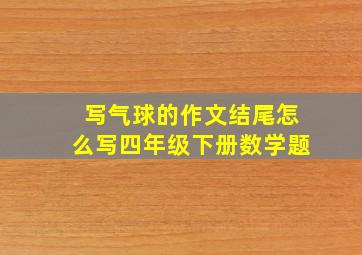 写气球的作文结尾怎么写四年级下册数学题